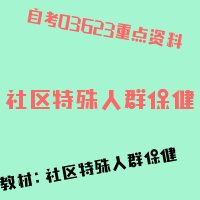 自考03623重点资料

社区特殊人群保健

教材：社区特殊人群保健